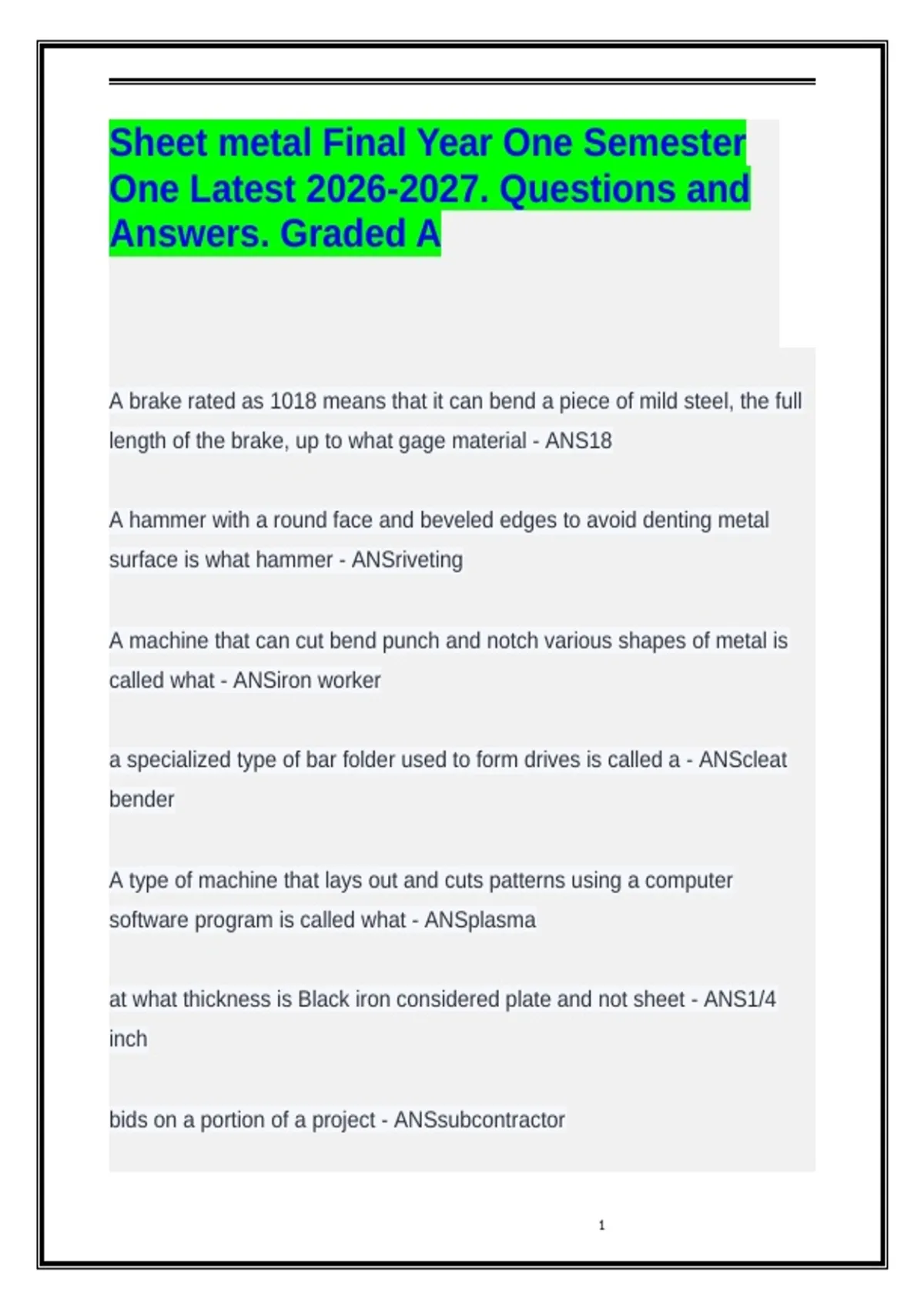 Sheet metal Final Year One Semester One Latest 2026-2027. Questions and Answers. Graded A

A brake rated as 1018 means that it can bend a piece of mild steel, the full length of the brake, up to what gage material - ANS18

A hammer with a round face and beveled edges to avoid denting metal surface is what hammer - ANSriveting

A machine that can cut bend punch and notch various shapes of metal is called what - ANSiron worker

a specialized type of bar folder used to form drives is called a - ANScleat bender

A type of machine that lays out and cuts patterns using a computer software program is called what - ANSplasma

at what thickness is Black iron considered plate and not sheet - ANS1/4 inch

bids on a portion of a project - ANSsubcontractor

1